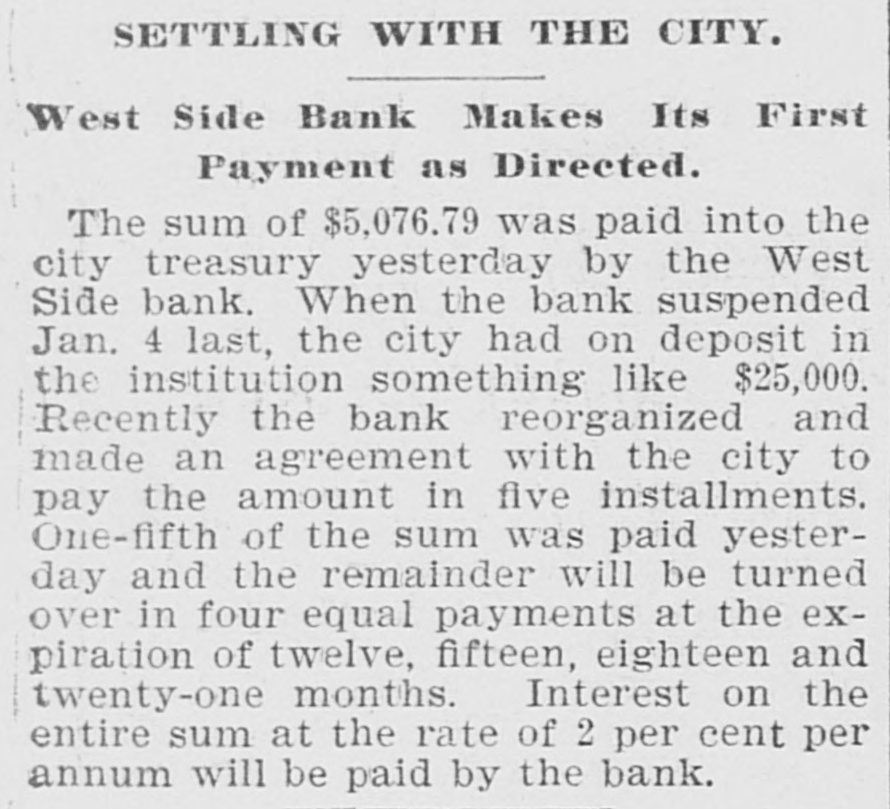 SETTLING WITH THE CITY.

West Side Bank Makes Its First Payment as Directed.

The sum of $5,076.79 was paid into the city treasury yesterday by the West Side bank. When the bank suspended Jan. 4 last, the city had on deposit in the institution something like $25,000. Recently the bank reorganized and made an agreement with the city to pay the amount in five installments. One-fifth of the sum was paid yesterday and the remainder will be turned over in four equal payments at the expiration of twelve, fifteen, eighteen and twenty-one months. Interest on the entire sum at the rate of 2 per cent per annum will be paid by the bank.